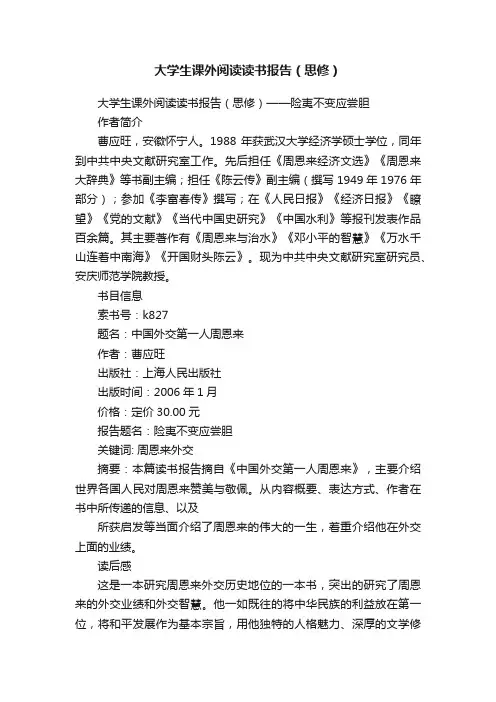 大学生课外阅读读书报告（思修）

大学生课外阅读读书报告（思修）——险夷不变应尝胆

作者简介

曹应旺，安徽怀宁人。1988 年获武汉大学经济学硕士学位，同年到中共中央文献研究室工作。先后担任《周恩来经济文选》《周恩来大辞典》等书副主编；担任《陈云传》副主编（撰写 1949 年 1976 年部分）；参加《李富春传》撰写；在《人民日报》《经济日报》《瞭望》《党的文献》《当代中国史研究》《中国水利》等报刊发表作品百余篇。其主要著作有《周恩来与治水》《邓小平的智慧》《万水千山连着中南海》《开国财头陈云》。现为中共中央文献研究室研究员、安庆师范学院教授。

书目信息

索书号：k827

题名：中国外交第一人周恩来

作者：曹应旺

出版社：上海人民出版社

出版时间：2006 年 1 月

价格：定价 30.00 元

报告题名：险夷不变应尝胆

关键词: 周恩来外交

摘要：本篇读书报告摘自《中国外交第一人周恩来》，主要介绍世界各国人民对周恩来赞美与敬佩。从内容概要、表达方式、作者在书中所传递的信息、以及

所获启发等当面介绍了周恩来的伟大的一生，着重介绍他在外交上面的业绩。

读后感

这是一本研究周恩来外交历史地位的一本书，突出的研究了周恩来的外交业绩和外交智慧。他一如既往的将中华民族的利益放在第一位，将和平发展作为基本宗旨，用他独特的人格魅力、深厚的文学修